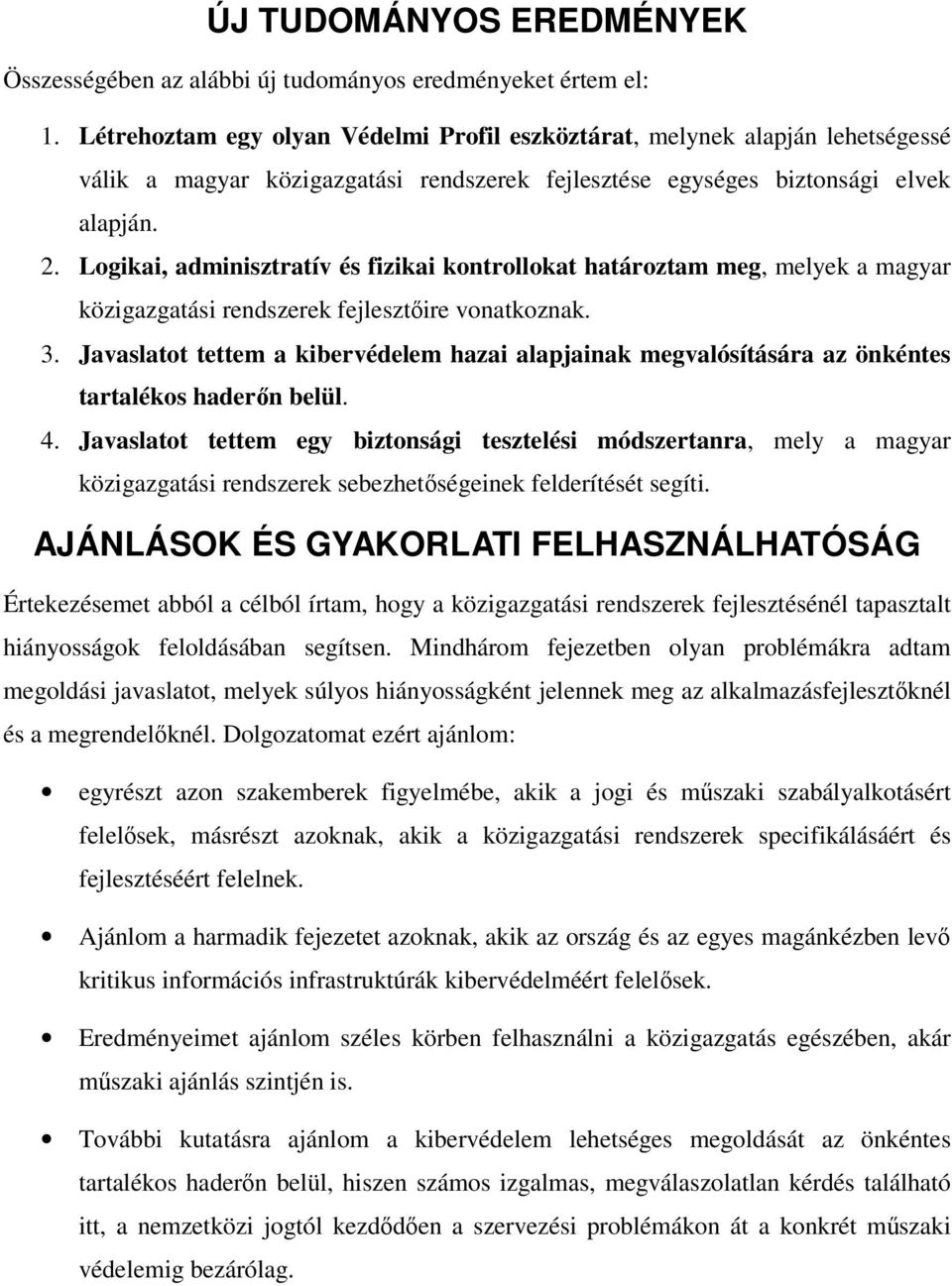 ÚJ TUDOMÁNYOS EREDMÉNYEK

Összességében az alábbi új tudományos eredményeket értem el:

1. Létrehoztam egy olyan Védelmi Profil eszköztárat, melynek alapján lehetségessé válik a magyar közigazgatási rendszerek fejlesztése egységes biztonsági elvek alapján.
2. Logikai, adminisztratív és fizikai kontrollokat határoztam meg, melyek a magyar közigazgatási rendszerek fejlesztőire vonatkoznak.
3. Javaslatot tettem a kibervédelem hazai alapjainak megvalósítására az önkéntes tartalékos haderőn belül.
4. Javaslatot tettem egy biztonsági tesztelési módszertanra, mely a magyar közigazgatási rendszerek sebezhetőségeinek felderítését segíti.

AJÁNLÁSOK ÉS GYAKORLATI FELHASZNÁLHATÓSÁG

Értekezésemet abból a célból írtam, hogy a közigazgatási rendszerek fejlesztésénél tapasztalt hiányosságok feloldásában segítsen. Mindhárom fejezetben olyan problémákra adtam megoldási javaslatot, melyek súlyos hiányosságként jelennek meg az alkalmazásfejlesztőknél és a megrendelőknél. Dolgozatomat ezért ajánlom:

• egyrészt azon szakemberek figyelmébe, akik a jogi és műszaki szabályalkotásért felelősek, másrészt azoknak, akik a közigazgatási rendszerek specifikálásáért és fejlesztéséért felelnek.

• Ajánlom a harmadik fejezetet azoknak, akik az ország és az egyes magánkézben levő kritikus információs infrastruktúrák kibervédelméért felelősek.

• Eredményeimet ajánlom széles körben felhasználni a közigazgatás egészében, akár műszaki ajánlás szintjén is.

• További kutatásra ajánlom a kibervédelem lehetséges megoldását az önkéntes tartalékos haderőn belül, hiszen számos izgalmas, megválaszolatlan kérdés található itt, a nemzetközi jogtól kezdődően a szervezési problémákon át a konkrét műszaki védelemig bezárólag.